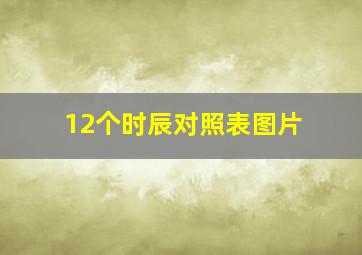 12个时辰对照表图片